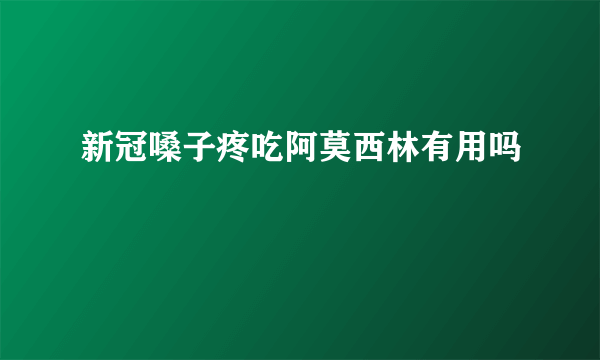 新冠嗓子疼吃阿莫西林有用吗